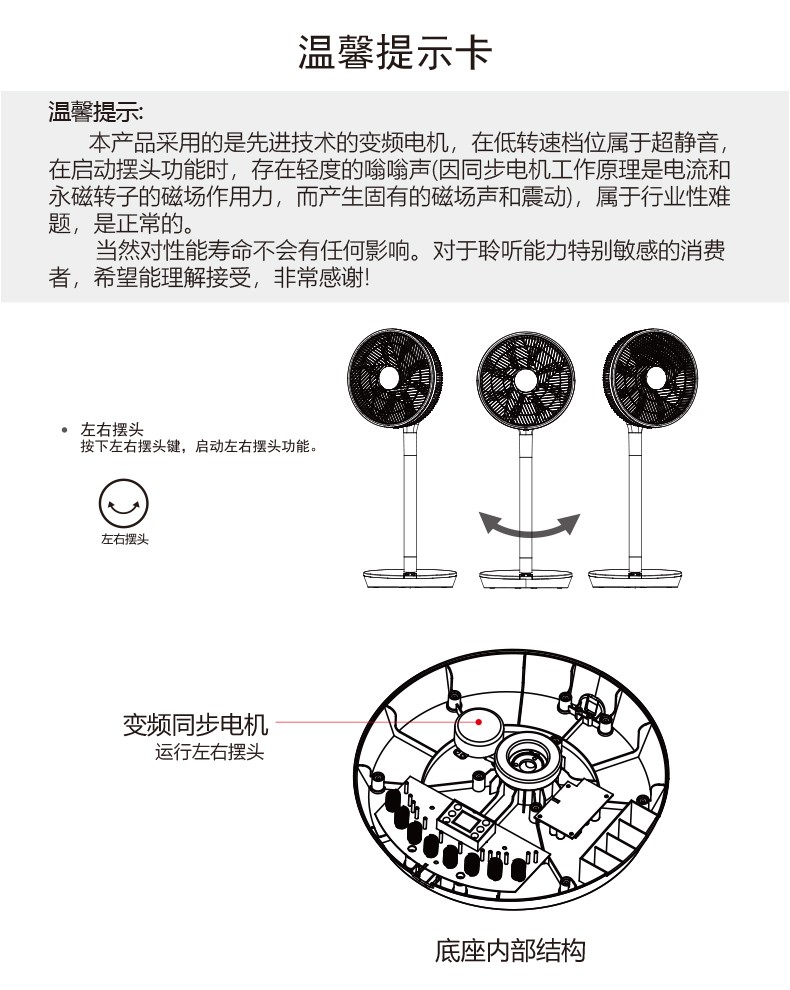 温馨提示卡

温馨提示:

本产品采用的是先进技术的变频电机，在低转速档位属于超静音，在启动摆头功能时，存在轻度的嗡嗡声(因同步电机工作原理是电流和永磁转子的磁场作用力，而产生固有的磁场声和震动)，属于行业性难题，是正常的。

当然对性能寿命不会有任何影响。对于聆听能力特别敏感的消费者，希望能理解接受，非常感谢!

• 左右摆头
按下左右摆头键，启动左右摆头功能。

左右摆头

变频同步电机
运行左右摆头

底座内部结构